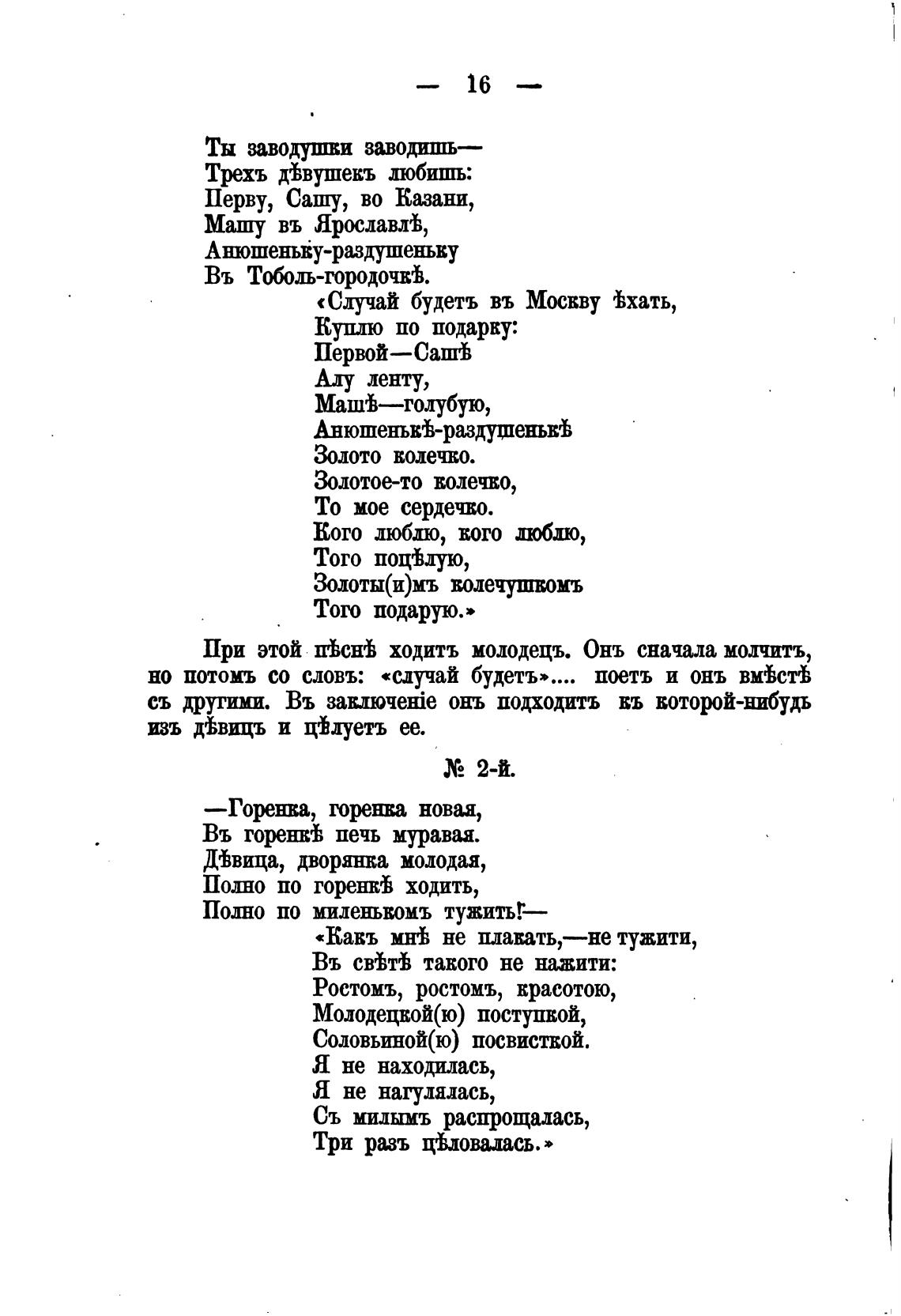 — 16 —

Ты заводушки заводишь—
Трехъ дѣвушекъ любишь:
Перву, Сашу, во Казани,
Машу въ Ярославлѣ,
Анюшеньку-раздушеньку
Въ Тоболь-городочкѣ.
«Случай будетъ въ Москву ѣхать,
Куплю по подарку:
Первой—Сашѣ
Алу ленту,
Машѣ—голубую,
Анюшенькѣ-раздушенькѣ
Золото колечко.
Золотое-то колечко,
То мое сердечко.
Кого люблю, кого люблю,
Того поцѣлую,
Золоты(и)мъ колечушкомъ
Того подарую.»

При этой пѣснѣ ходитъ молодецъ. Онъ сначала молчитъ, но потомъ со словъ: «случай будетъ».... поетъ и онъ вмѣстѣ съ другими. Въ заключеніе онъ подходитъ къ которой-нибудь изъ дѣвицъ и цѣлуетъ ее.

№ 2-й.

—Горенка, горенка новая,
Въ горенкѣ печь муравая.
Дѣвица, дворянка молодая,
Полно по горенкѣ ходить,
Полно по миленькомъ тужить!—
«Какъ мнѣ не плакать,—не тужити,
Въ свѣтѣ такого не нажити:
Ростомъ, ростомъ, красотою,
Молодецкой(ю) поступкой,
Соловьиной(ю) посвисткой.
Я не находилась,
Я не нагулялась,
Съ милымъ распрощалась,
Три разъ цѣловалась.»